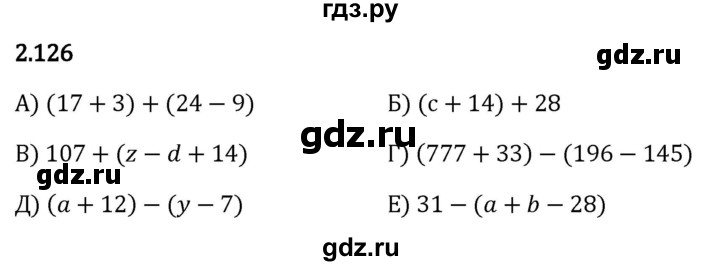 гдз.ру

2.126

gdz.ru

А) $(17 + 3) + (24 - 9)$

Б) $(c + 14) + 28$

gdz.ru

В) $107 + (z - d + 14)$

Г) $(777 + 33) - (196 - 145)$

gdz.ru

Д) $(a + 12) - (y - 7)$

Е) $31 - (a + b - 28)$

gdz.ru